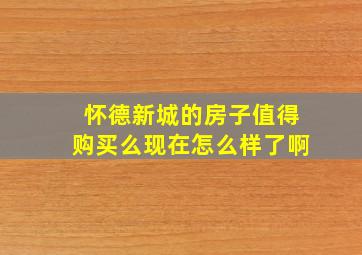 怀德新城的房子值得购买么现在怎么样了啊